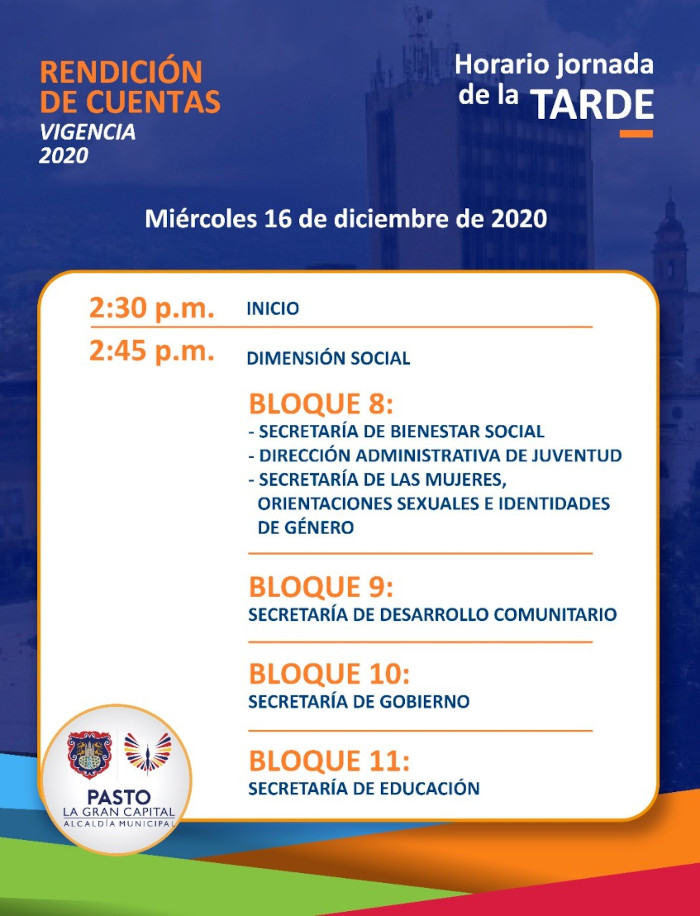 RENDICIÓN DE CUENTAS
VIGENCIA 2020

Horario jornada de la TARDE

Miércoles 16 de diciembre de 2020

2:30 p.m. INICIO

2:45 p.m. DIMENSIÓN SOCIAL

BLOQUE 8:
- SECRETARÍA DE BIENESTAR SOCIAL
- DIRECCIÓN ADMINISTRATIVA DE JUVENTUD
- SECRETARÍA DE LAS MUJERES, ORIENTACIONES SEXUALES E IDENTIDADES DE GÉNERO

BLOQUE 9:
SECRETARÍA DE DESARROLLO COMUNITARIO

BLOQUE 10:
SECRETARÍA DE GOBIERNO

BLOQUE 11:
SECRETARÍA DE EDUCACIÓN

PASTO
LA GRAN CAPITAL
ALCALDÍA MUNICIPAL